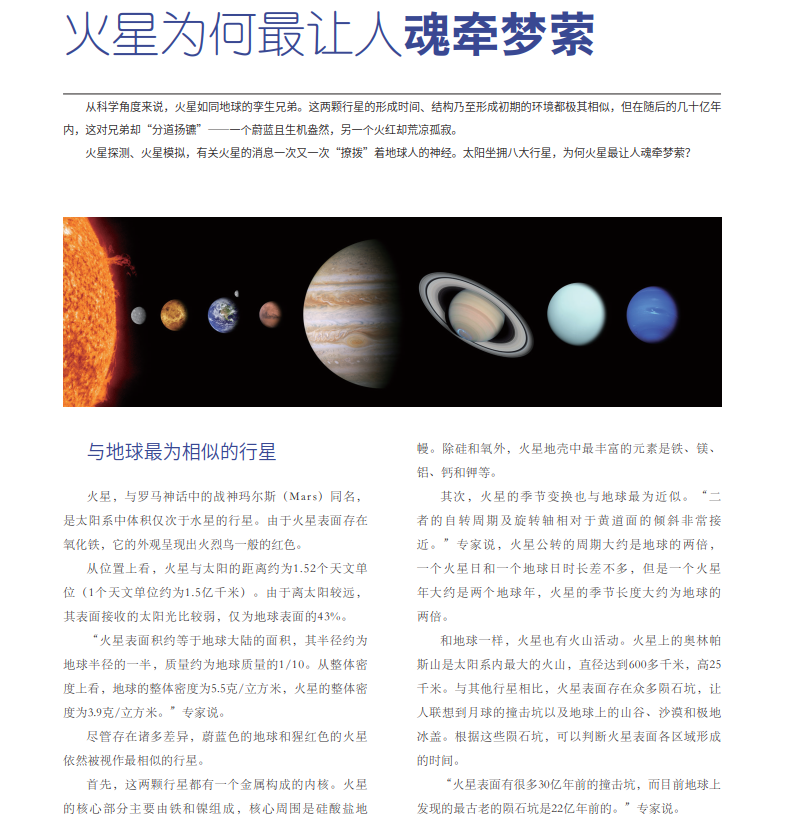 火星为何最让人魂牵梦萦

从科学角度来说，火星如同地球的孪生兄弟。这两颗行星的形成时间、结构乃至形成初期的环境都极其相似，但在随后的几十亿年内，这对兄弟却“分道扬镳”——一个蔚蓝且生机盎然，另一个火红却荒凉孤寂。

火星探测、火星模拟，有关火星的消息一次又一次“撩拨”着地球人的神经。太阳坐拥八大行星，为何火星最让人魂牵梦萦？

与地球最为相似的行星

火星，与罗马神话中的战神玛尔斯（Mars）同名，是太阳系中体积仅次于水星的行星。由于火星表面存在氧化铁，它的外观呈现出火烈鸟一般的红色。

从位置上看，火星与太阳的距离约为1.52个天文单位（1个天文单位约为1.5亿千米）。由于离太阳较远，其表面接收的太阳光比较弱，仅为地球表面的43%。

“火星表面积约等于地球大陆的面积，其半径约为地球半径的一半，质量约为地球质量的1/10。从整体密度上看，地球的整体密度为5.5克/立方米，火星的整体密度为3.9克/立方米。”专家说。

尽管存在诸多差异，蔚蓝色的地球和猩红色的火星依然被视作最相似的行星。

首先，这两颗行星都有一个金属构成的内核。火星的核心部分主要由铁和镍组成，核心周围是硅酸盐地幔。除硅和氧外，火星地壳中最丰富的元素是铁、镁、铝、钙和钾等。

其次，火星的季节变换也与地球最为近似。“二者的自转周期及旋转轴相对于黄道面的倾斜非常接近。”专家说，火星公转的周期大约是地球的两倍，一个火星日和一个地球日时长差不多，但是一个火星年大约是两个地球年，火星的季节长度大约为地球的两倍。

和地球一样，火星也有火山活动。火星上的奥林帕斯山是太阳系内最大的火山，直径达到600多千米，高25千米。与其他行星相比，火星表面存在众多陨石坑，让人联想到月球的撞击坑以及地球上的山谷、沙漠和极地冰盖。根据这些陨石坑，可以判断火星表面各区域形成的时间。

“火星表面有很多30亿年前的撞击坑，而目前地球上发现的最古老的陨石坑是22亿年前的。”专家说。